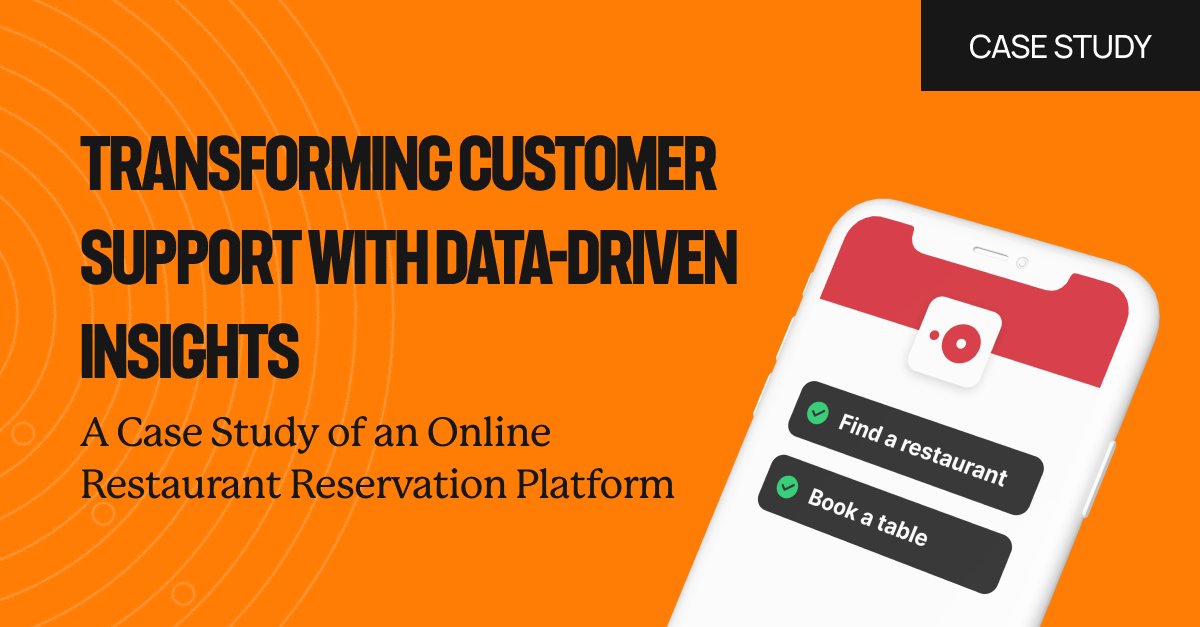 CASE STUDY

TRANSFORMING CUSTOMER SUPPORT WITH DATA-DRIVEN INSIGHTS

A Case Study of an Online Restaurant Reservation Platform

Find a restaurant

Book a table